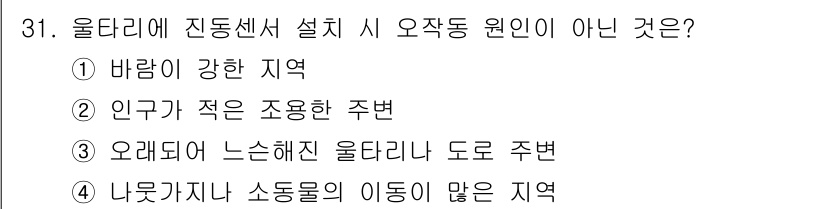 31. 울타리에 진동센서 설치 시 오작동 원인이 아닌 것은?
① 바람이 강한 지역
② 인구가 적은 조용한 주변
③ 오래되어 느슨해진 울타리나 도로 주변
④ 나뭇가지나 소동물의 이동이 많은 지역